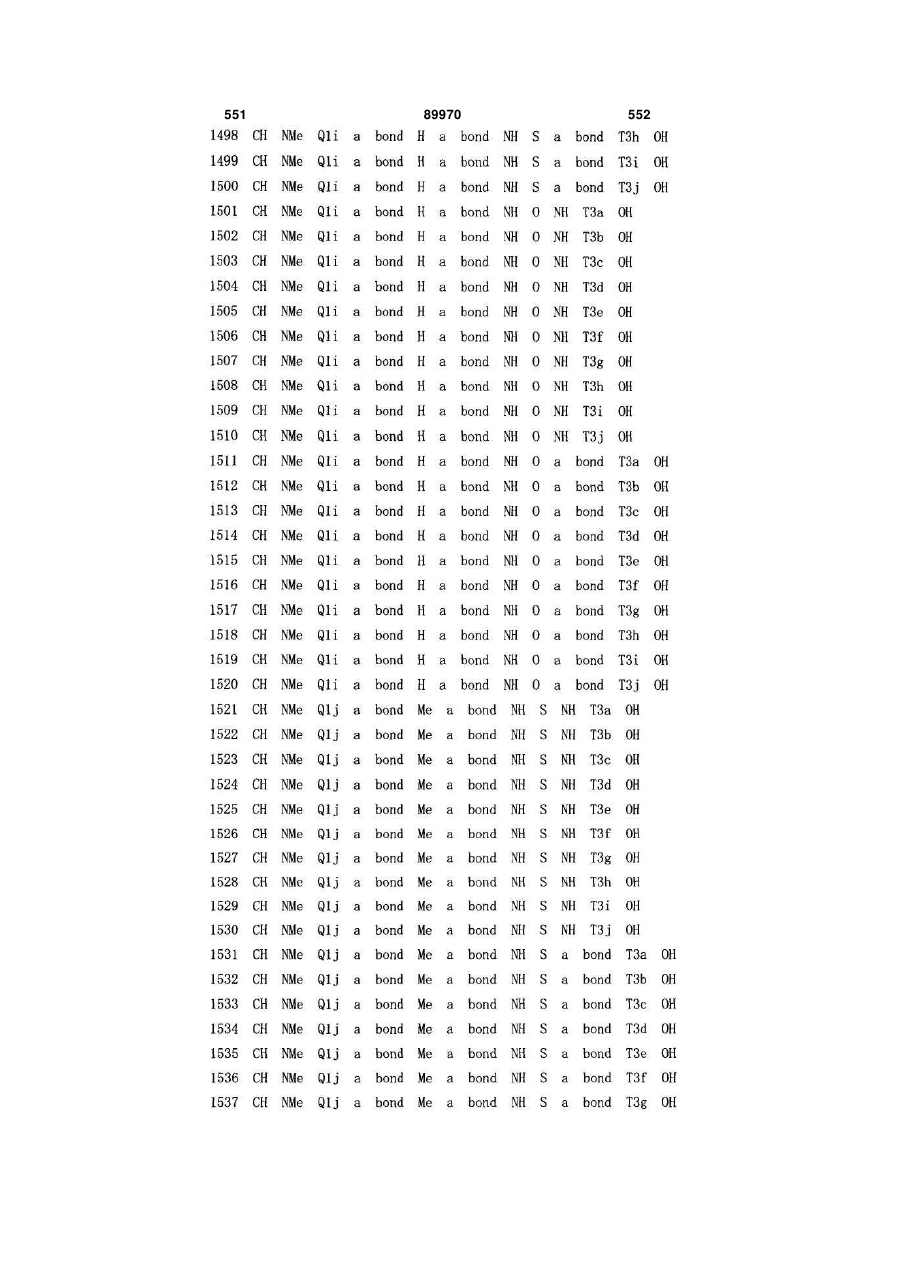 551 89970 552

1498 CH NMe Q1i a bond H a bond NH S a bond T3h OH
1499 CH NMe Q1i a bond H a bond NH S a bond T3i OH
1500 CH NMe Q1i a bond H a bond NH S a bond T3j OH
1501 CH NMe Q1i a bond H a bond NH O NH T3a OH
1502 CH NMe Q1i a bond H a bond NH O NH T3b OH
1503 CH NMe Q1i a bond H a bond NH O NH T3c OH
1504 CH NMe Q1i a bond H a bond NH O NH T3d OH
1505 CH NMe Q1i a bond H a bond NH O NH T3e OH
1506 CH NMe Q1i a bond H a bond NH O NH T3f OH
1507 CH NMe Q1i a bond H a bond NH O NH T3g OH
1508 CH NMe Q1i a bond H a bond NH O NH T3h OH
1509 CH NMe Q1i a bond H a bond NH O NH T3i OH
1510 CH NMe Q1i a bond H a bond NH O NH T3j OH
1511 CH NMe Q1i a bond H a bond NH O a bond T3a OH
1512 CH NMe Q1i a bond H a bond NH O a bond T3b OH
1513 CH NMe Q1i a bond H a bond NH O a bond T3c OH
1514 CH NMe Q1i a bond H a bond NH O a bond T3d OH
1515 CH NMe Q1i a bond H a bond NH O a bond T3e OH
1516 CH NMe Q1i a bond H a bond NH O a bond T3f OH
1517 CH NMe Q1i a bond H a bond NH O a bond T3g OH
1518 CH NMe Q1i a bond H a bond NH O a bond T3h OH
1519 CH NMe Q1i a bond H a bond NH O a bond T3i OH
1520 CH NMe Q1i a bond H a bond NH O a bond T3j OH
1521 CH NMe Q1j a bond Me a bond NH S NH T3a OH
1522 CH NMe Q1j a bond Me a bond NH S NH T3b OH
1523 CH NMe Q1j a bond Me a bond NH S NH T3c OH
1524 CH NMe Q1j a bond Me a bond NH S NH T3d OH
1525 CH NMe Q1j a bond Me a bond NH S NH T3e OH
1526 CH NMe Q1j a bond Me a bond NH S NH T3f OH
1527 CH NMe Q1j a bond Me a bond NH S NH T3g OH
1528 CH NMe Q1j a bond Me a bond NH S NH T3h OH
1529 CH NMe Q1j a bond Me a bond NH S NH T3i OH
1530 CH NMe Q1j a bond Me a bond NH S NH T3j OH
1531 CH NMe Q1j a bond Me a bond NH S a bond T3a OH
1532 CH NMe Q1j a bond Me a bond NH S a bond T3b OH
1533 CH NMe Q1j a bond Me a bond NH S a bond T3c OH
1534 CH NMe Q1j a bond Me a bond NH S a bond T3d OH
1535 CH NMe Q1j a bond Me a bond NH S a bond T3e OH
1536 CH NMe Q1j a bond Me a bond NH S a bond T3f OH
1537 CH NMe Q1j a bond Me a bond NH S a bond T3g OH